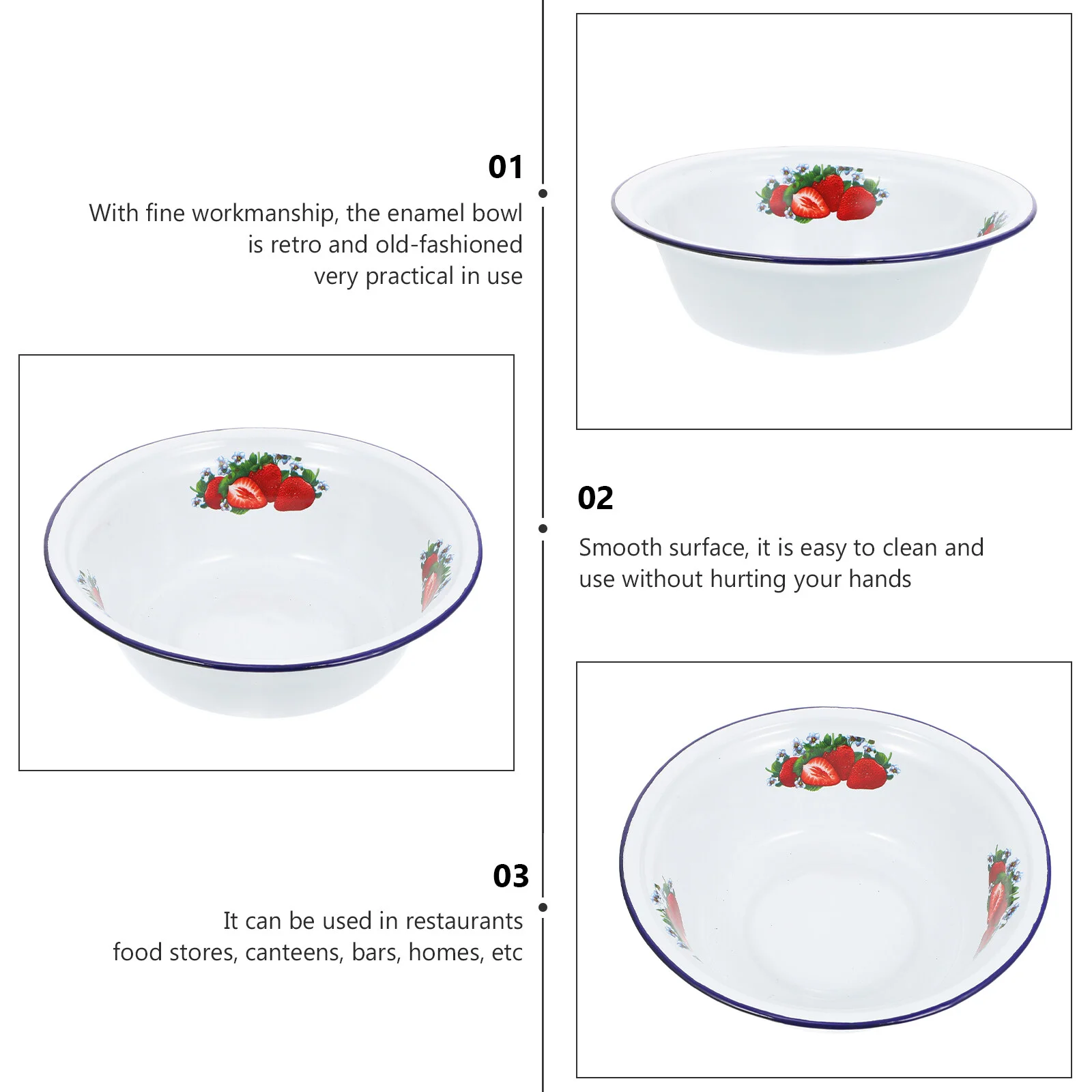 01

With fine workmanship, the enamel bowl
is retro and old-fashioned
very practical in use

02

Smooth surface, it is easy to clean and
use without hurting your hands

03

It can be used in restaurants
food stores, canteens, bars, homes, etc